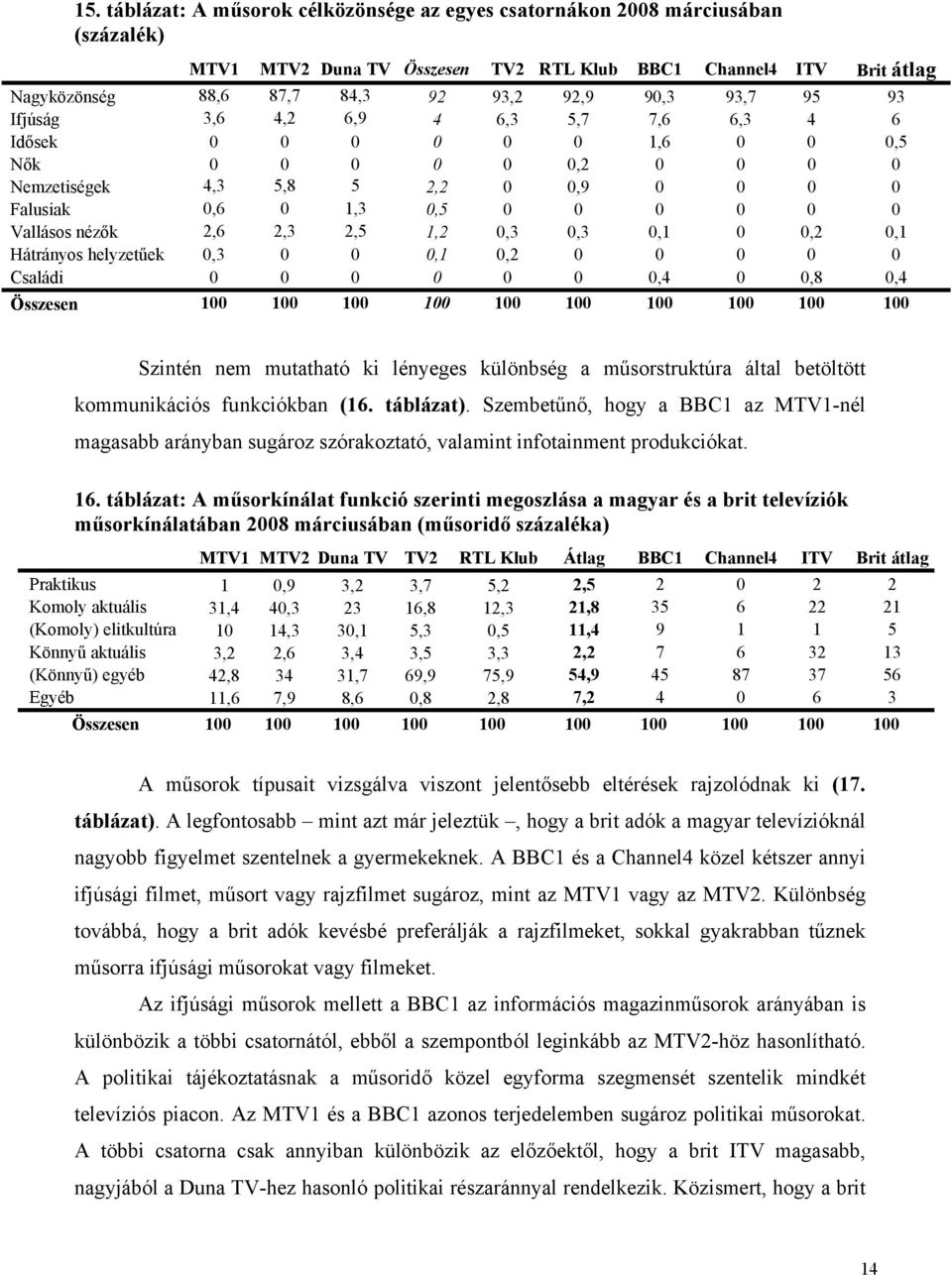 15. táblázat: A műsorok célközönsége az egyes csatornákon 2008 márciusában (százalék)

| | MTV1 | MTV2 | Duna TV | Összesen | TV2 | RTL Klub | BBC1 | Channel4 | ITV | Brit átlag |
|---|---|---|---|---|---|---|---|---|---|---|
| Nagyközönség | 88,6 | 87,7 | 84,3 | 92 | 93,2 | 92,9 | 90,3 | 93,7 | 95 | 93 |
| Ifjúság | 3,6 | 4,2 | 6,9 | 4 | 6,3 | 5,7 | 7,6 | 6,3 | 4 | 6 |
| Idősek | 0 | 0 | 0 | 0 | 0 | 0 | 1,6 | 0 | 0 | 0,5 |
| Nők | 0 | 0 | 0 | 0 | 0 | 0,2 | 0 | 0 | 0 | 0 |
| Nemzetiségek | 4,3 | 5,8 | 5 | 2,2 | 0 | 0,9 | 0 | 0 | 0 | 0 |
| Falusiak | 0,6 | 0 | 1,3 | 0,5 | 0 | 0 | 0 | 0 | 0 | 0 |
| Vallásos nézők | 2,6 | 2,3 | 2,5 | 1,2 | 0,3 | 0,3 | 0,1 | 0 | 0,2 | 0,1 |
| Hátrányos helyzetűek | 0,3 | 0 | 0 | 0,1 | 0,2 | 0 | 0 | 0 | 0 | 0 |
| Családi | 0 | 0 | 0 | 0 | 0 | 0 | 0,4 | 0 | 0,8 | 0,4 |
| Összesen | 100 | 100 | 100 | 100 | 100 | 100 | 100 | 100 | 100 | 100 |

Szintén nem mutatható ki lényeges különbség a műsorstruktúra által betöltött kommunikációs funkciókban (16. táblázat). Szembetűnő, hogy a BBC1 az MTV1-nél magasabb arányban sugároz szórakoztató, valamint infotainment produkciókat.

16. táblázat: A műsorkínálat funkció szerinti megoszlása a magyar és a brit televíziók műsorkínálatában 2008 márciusában (műsoridő százaléka)

| | MTV1 | MTV2 | Duna TV | TV2 | RTL Klub | Átlag | BBC1 | Channel4 | ITV | Brit átlag |
|---|---|---|---|---|---|---|---|---|---|---|
| Praktikus | 1 | 0,9 | 3,2 | 3,7 | 5,2 | 2,5 | 2 | 0 | 2 | 2 |
| Komoly aktuális | 31,4 | 40,3 | 23 | 16,8 | 12,3 | 21,8 | 35 | 6 | 22 | 21 |
| (Komoly) elitkultúra | 10 | 14,3 | 30,1 | 5,3 | 0,5 | 11,4 | 9 | 1 | 1 | 5 |
| Könnyű aktuális | 3,2 | 2,6 | 3,4 | 3,5 | 3,3 | 2,2 | 7 | 6 | 32 | 13 |
| (Könnyű) egyéb | 42,8 | 34 | 31,7 | 69,9 | 75,9 | 54,9 | 45 | 87 | 37 | 56 |
| Egyéb | 11,6 | 7,9 | 8,6 | 0,8 | 2,8 | 7,2 | 4 | 0 | 6 | 3 |
| Összesen | 100 | 100 | 100 | 100 | 100 | 100 | 100 | 100 | 100 | 100 |

A műsorok típusait vizsgálva viszont jelentősebb eltérések rajzolódnak ki (17. táblázat). A legfontosabb – mint azt már jeleztük –, hogy a brit adók a magyar televízióknál nagyobb figyelmet szentelnek a gyermekeknek. A BBC1 és a Channel4 közel kétszer annyi ifjúsági filmet, műsort vagy rajzfilmet sugároz, mint az MTV1 vagy az MTV2. Különbség továbbá, hogy a brit adók kevésbé preferálják a rajzfilmeket, sokkal gyakrabban tűznek műsorra ifjúsági műsorokat vagy filmeket.

Az ifjúsági műsorok mellett a BBC1 az információs magazinműsorok arányában is különbözik a többi csatornától, ebből a szempontból leginkább az MTV2-höz hasonlítható. A politikai tájékoztatásnak a műsoridő közel egyforma szegmensét szentelik mindkét televíziós piacon. Az MTV1 és a BBC1 azonos terjedelemben sugároz politikai műsorokat. A többi csatorna csak annyiban különbözik az előzőektől, hogy a brit ITV magasabb, nagyjából a Duna TV-hez hasonló politikai részaránnyal rendelkezik. Közismert, hogy a brit

14